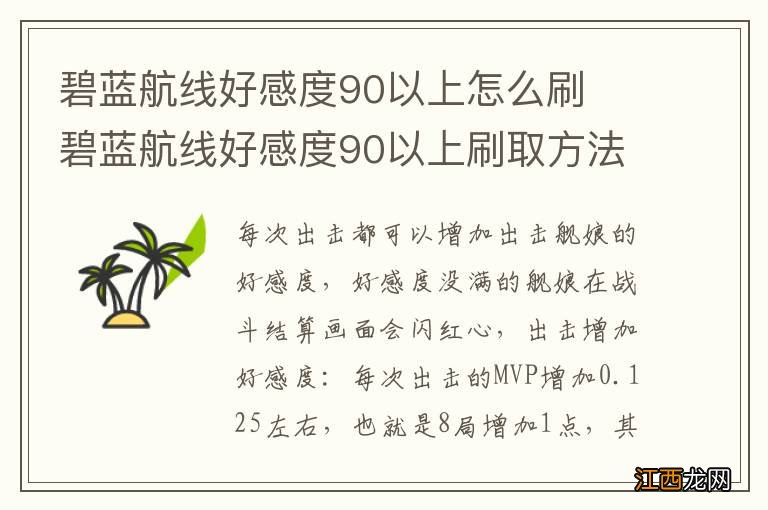 碧蓝航线好感度90以上怎么刷
碧蓝航线好感度90以上刷取方法

每次出击都可以增加出击舰娘的好感度，好感度没满的舰娘在战斗结算画面会闪红心，出击增加好感度：每次出击的MVP增加0.125左右，也就是8局增加1点，其

江西龙网